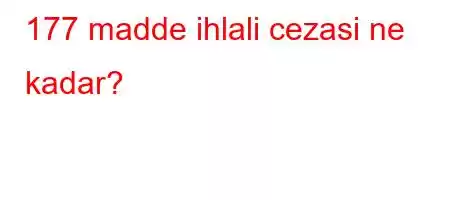 177 madde ihlali cezasi ne kadar?